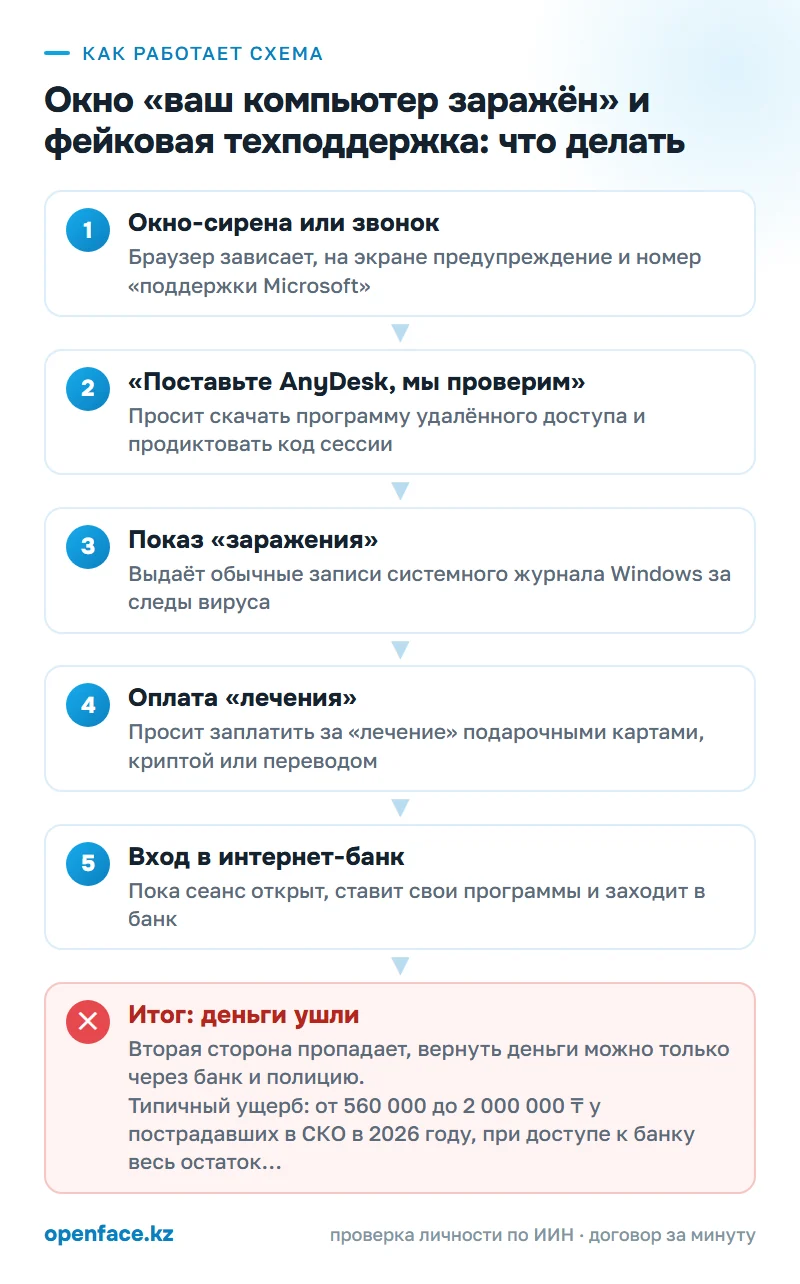 КАК РАБОТАЕТ СХЕМА

Окно «ваш компьютер заражён» и фейковая техподдержка: что делать

1
Окно-сирена или звонок
Браузер зависает, на экране предупреждение и номер «поддержки Microsoft»

2
«Поставьте AnyDesk, мы проверим»
Просит скачать программу удалённого доступа и продиктовать код сессии

3
Показ «заражения»
Выдаёт обычные записи системного журнала Windows за следы вируса

4
Оплата «лечения»
Просит заплатить за «лечение» подарочными картами, криптой или переводом

5
Вход в интернет-банк
Пока сеанс открыт, ставит свои программы и заходит в банк

Итог: деньги ушли
Вторая сторона пропадает, вернуть деньги можно только через банк и полицию.
Типичный ущерб: от 560 000 до 2 000 000 ₸ у пострадавших в СКО в 2026 году, при доступе к банку весь остаток…

openface.kz
проверка личности по ИИН · договор за минуту